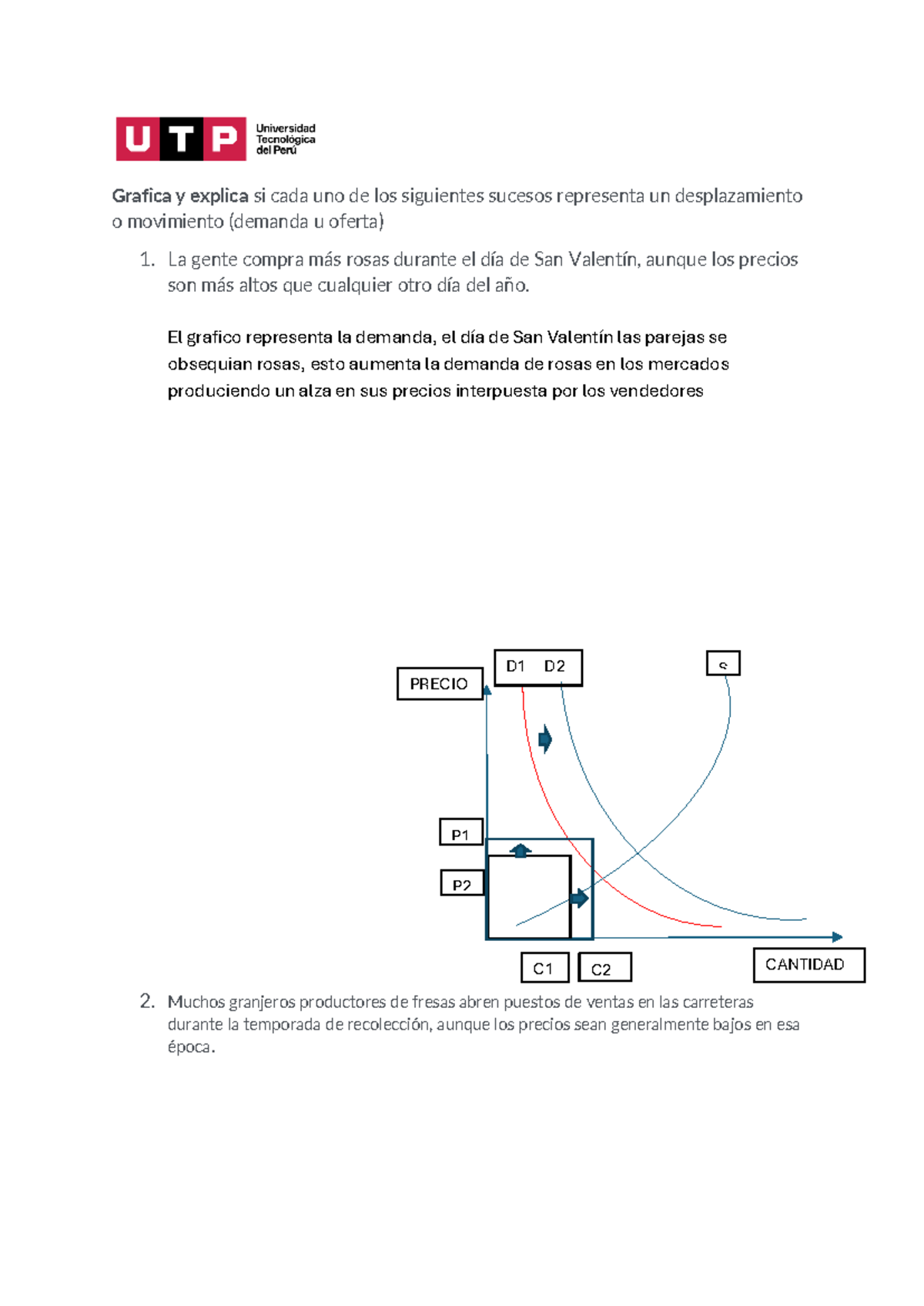 UTP Universidad Tecnológica del Perú

Grafica y explica si cada uno de los siguientes sucesos representa un desplazamiento o movimiento (demanda u oferta)

1. La gente compra más rosas durante el día de San Valentín, aunque los precios son más altos que cualquier otro día del año.

El grafico representa la demanda, el día de San Valentín las parejas se obsequian rosas, esto aumenta la demanda de rosas en los mercados produciendo un alza en sus precios interpuesta por los vendedores

PRECIO
D1 D2
S
P1
P2
C1
C2
CANTIDAD

2. Muchos granjeros productores de fresas abren puestos de ventas en las carreteras durante la temporada de recolección, aunque los precios sean generalmente bajos en esa época.